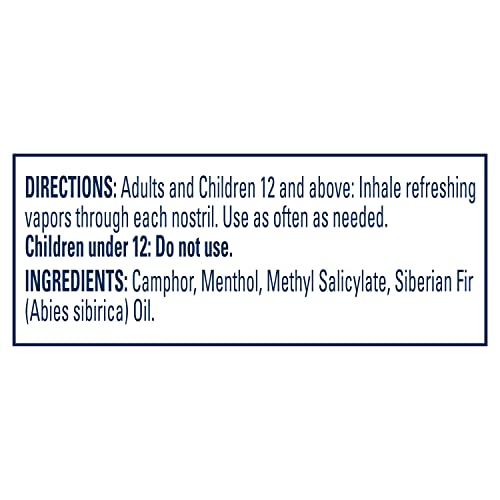 DIRECTIONS: Adults and Children 12 and above: Inhale refreshing vapors through each nostril. Use as often as needed.
Children under 12: Do not use.
INGREDIENTS: Camphor, Menthol, Methyl Salicylate, Siberian Fir (Abies sibirica) Oil.